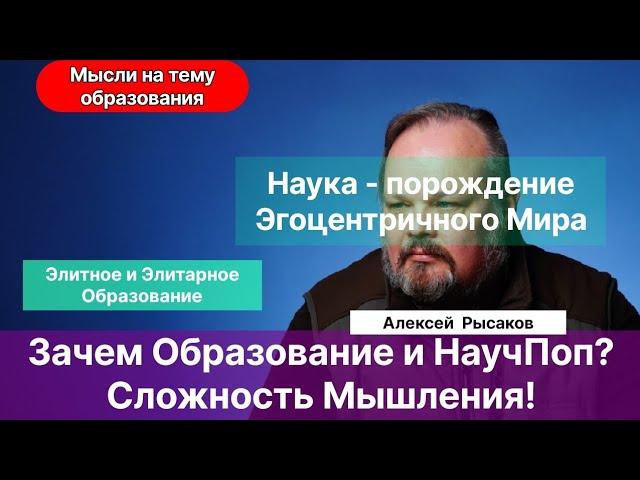 Мысли на тему образования

Наука - порождение Эгоцентричного Мира

Элитное и Элитарное Образование

Алексей Рысаков

Зачем Образование и НаучПоп? Сложность Мышления!